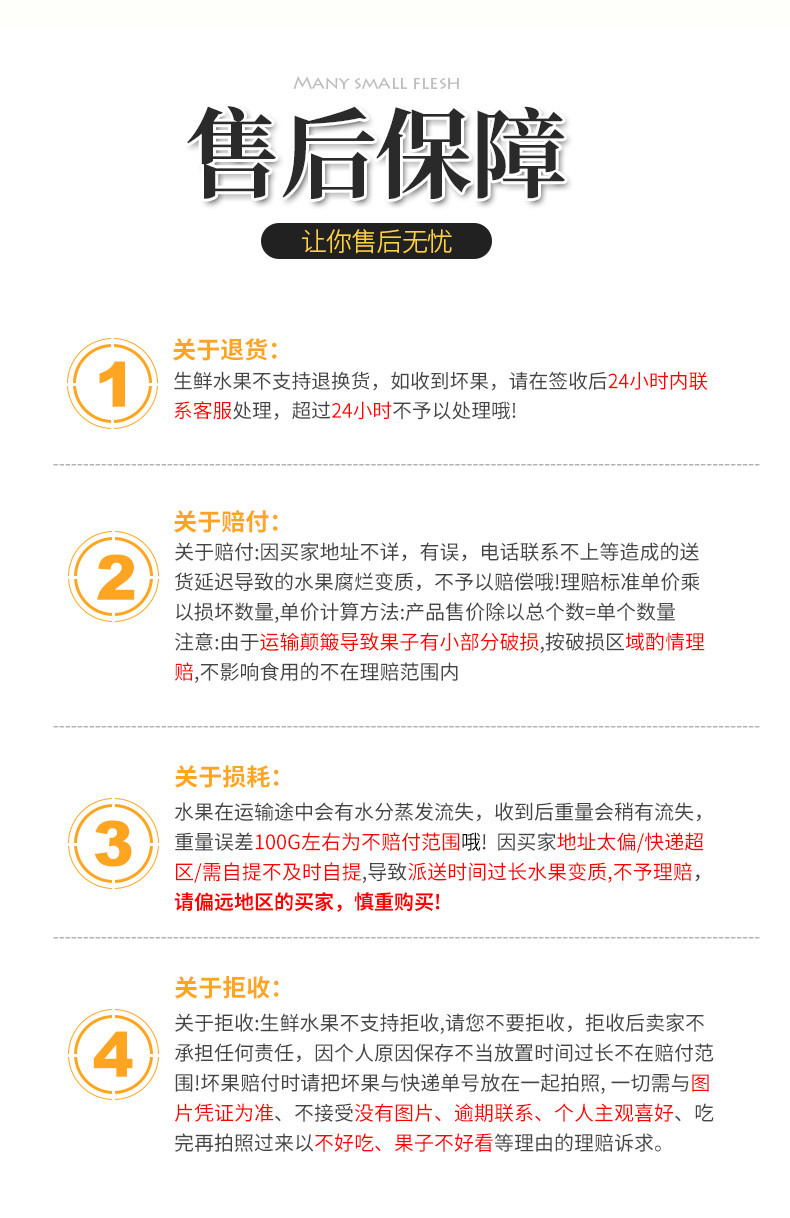 MANY SMALL FLESH

售后保障

让你售后无忧

1

关于退货:

生鲜水果不支持退换货，如收到坏果，请在签收后24小时内联系客服处理，超过24小时不予以处理哦!

2

关于赔付:

关于赔付:因买家地址不详，有误，电话联系不上等造成的送货延迟导致的水果腐烂变质，不予以赔偿哦!理赔标准单价乘以损坏数量,单价计算方法:产品售价除以总个数=单个数量

注意:由于运输颠簸导致果子有小部分破损,按破损区域酌情理赔,不影响食用的不在理赔范围内

3

关于损耗:

水果在运输途中会有水分蒸发流失，收到后重量会稍有流失，重量误差100G左右为不赔付范围哦! 因买家地址太偏/快递超区/需自提不及时自提,导致派送时间过长水果变质,不予理赔，请偏远地区的买家，慎重购买!

4

关于拒收:

关于拒收:生鲜水果不支持拒收,请您不要拒收，拒收后卖家不承担任何责任，因个人原因保存不当放置时间过长不在赔付范围!坏果赔付时请把坏果与快递单号放在一起拍照, 一切需与图片凭证为准、不接受没有图片、逾期联系、个人主观喜好、吃完再拍照过来以不好吃、果子不好看等理由的理赔诉求。